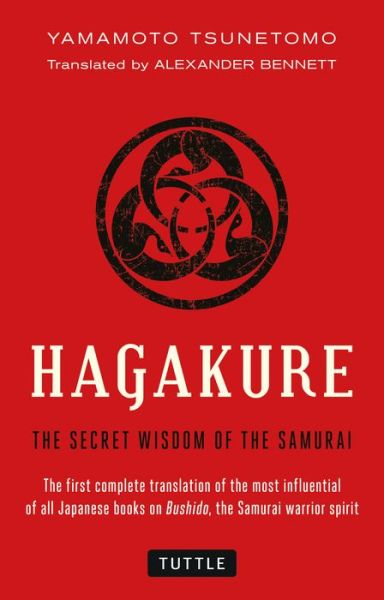 YAMAMOTO TSUNETOMO
Translated by ALEXANDER BENNETT

HAGAKURE

THE SECRET WISDOM OF THE SAMURAI

The first complete translation of the most influential of all Japanese books on Bushido, the Samurai warrior spirit

TUTTLE